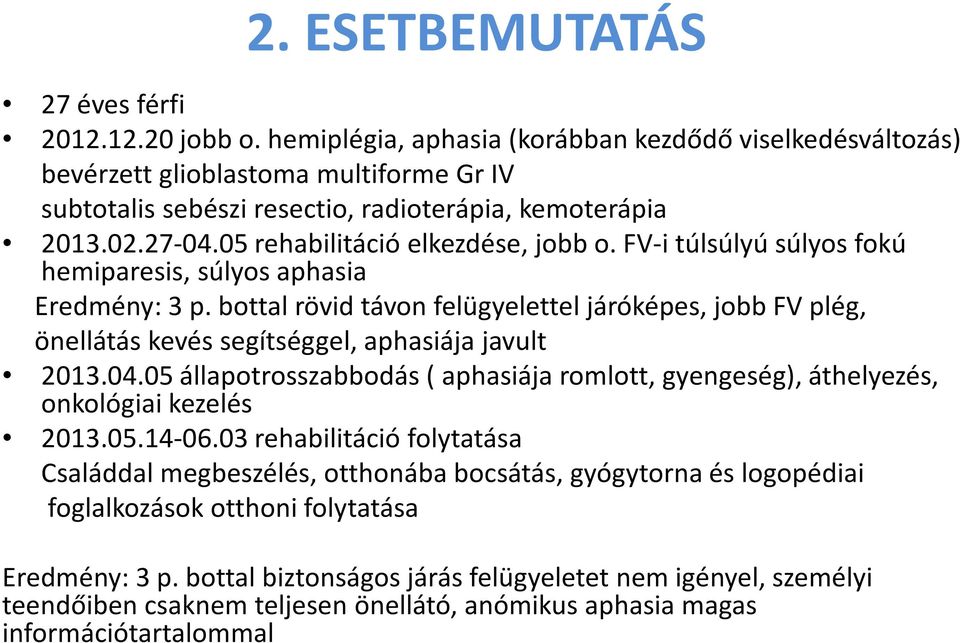 2. ESETBEMUTATÁS

• 27 éves férfi
• 2012.12.20 jobb o. hemiplégia, aphasia (korábban kezdődő viselkedésváltozás) bevérzett glioblastoma multiforme Gr IV
subtotalis sebészi resectio, radioterápia, kemoterápia
• 2013.02.27-04.05 rehabilitáció elkezdése, jobb o. FV-i túlsúlyú súlyos fokú hemiparesis, súlyos aphasia
Eredmény: 3 p. bottal rövid távon felügyelettel járóképes, jobb FV plég, önellátás kevés segítséggel, aphasiája javult
• 2013.04.05 állapotrosszabbodás ( aphasiája romlott, gyengeség), áthelyezés, onkológiai kezelés
• 2013.05.14-06.03 rehabilitáció folytatása
Családdal megbeszélés, otthonába bocsátás, gyógytorna és logopédiai foglalkozások otthoni folytatása

Eredmény: 3 p. bottal biztonságos járás felügyeletet nem igényel, személyi teendőiben csaknem teljesen önellátó, anómikus aphasia magas információtartalommal